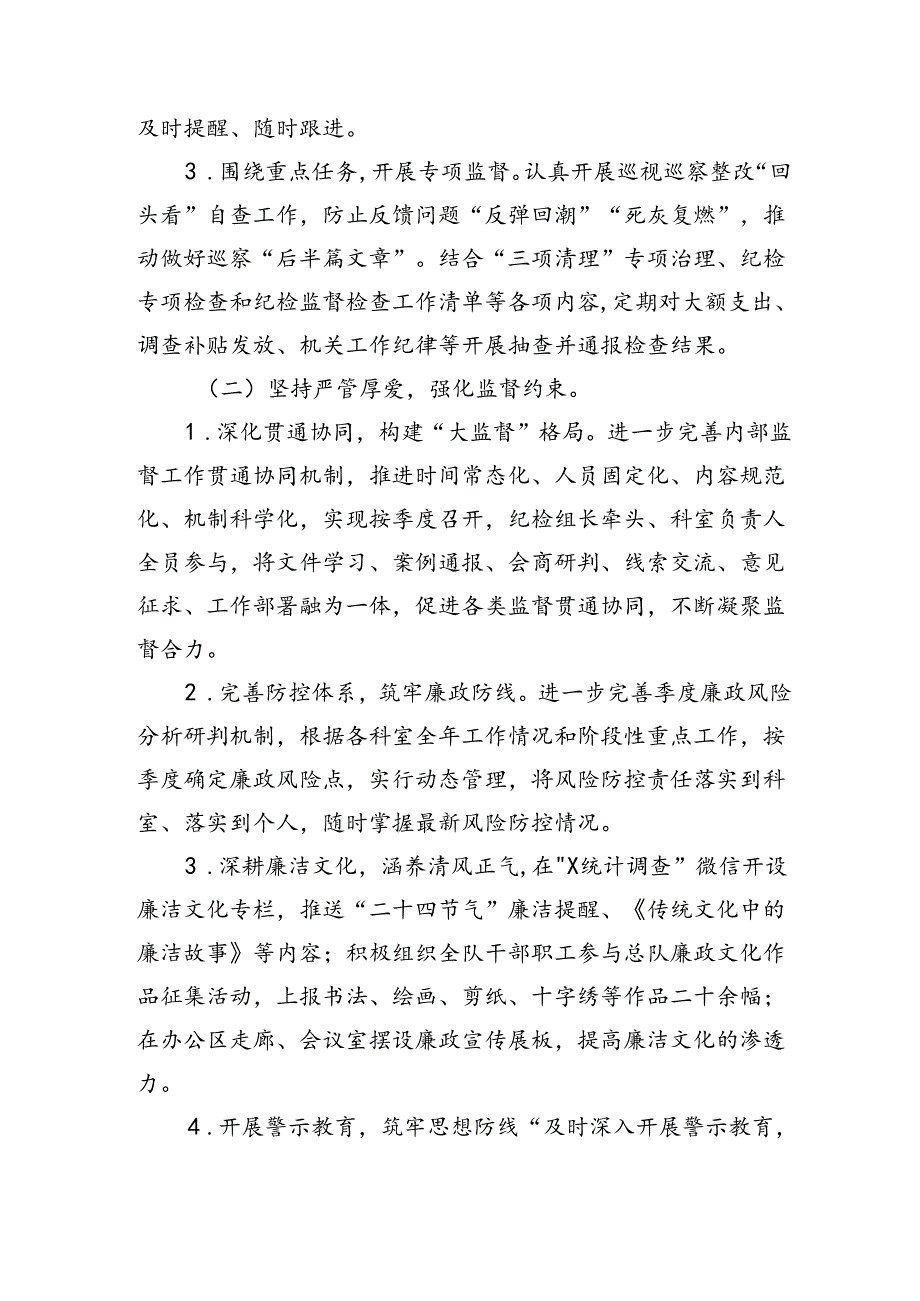 及时提醒、随时跟进。

3．围绕重点任务，开展专项监督。认真开展巡视巡察整改“回头看”自查工作，防止反馈问题“反弹回潮”“死灰复燃”，推动做好巡察“后半篇文章”。结合“三项清理”专项治理、纪检专项检查和纪检监督检查工作清单等各项内容，定期对大额支出、调查补贴发放、机关工作纪律等开展抽查并通报检查结果。

（二）坚持严管厚爱，强化监督约束。

1．深化贯通协同，构建“大监督”格局。进一步完善内部监督工作贯通协同机制，推进时间常态化、人员固定化、内容规范化、机制科学化，实现按季度召开，纪检组长牵头、科室负责人全员参与，将文件学习、案例通报、会商研判、线索交流、意见征求、工作部署融为一体，促进各类监督贯通协同，不断凝聚监督合力。

2．完善防控体系，筑牢廉政防线。进一步完善季度廉政风险分析研判机制，根据各科室全年工作情况和阶段性重点工作，按季度确定廉政风险点，实行动态管理，将风险防控责任落实到科室、落实到个人，随时掌握最新风险防控情况。

3．深耕廉洁文化，涵养清风正气，在"X统计调查”微信开设廉洁文化专栏，推送“二十四节气”廉洁提醒、《传统文化中的廉洁故事》等内容；积极组织全队干部职工参与总队廉政文化作品征集活动，上报书法、绘画、剪纸、十字绣等作品二十余幅；在办公区走廊、会议室摆设廉政宣传展板，提高廉洁文化的渗透力。

4．开展警示教育，筑牢思想防线“及时深入开展警示教育，